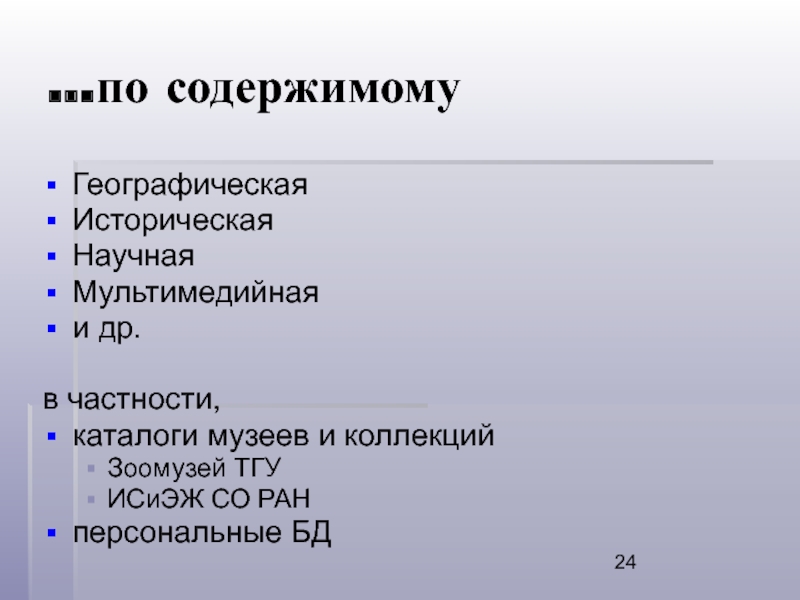 …по содержимому

• Географическая
• Историческая
• Научная
• Мультимедийная
• и др.

в частности,
• каталоги музеев и коллекций
• Зоомузей ТГУ
• ИСиЭЖ СО РАН
• персональные БД

24